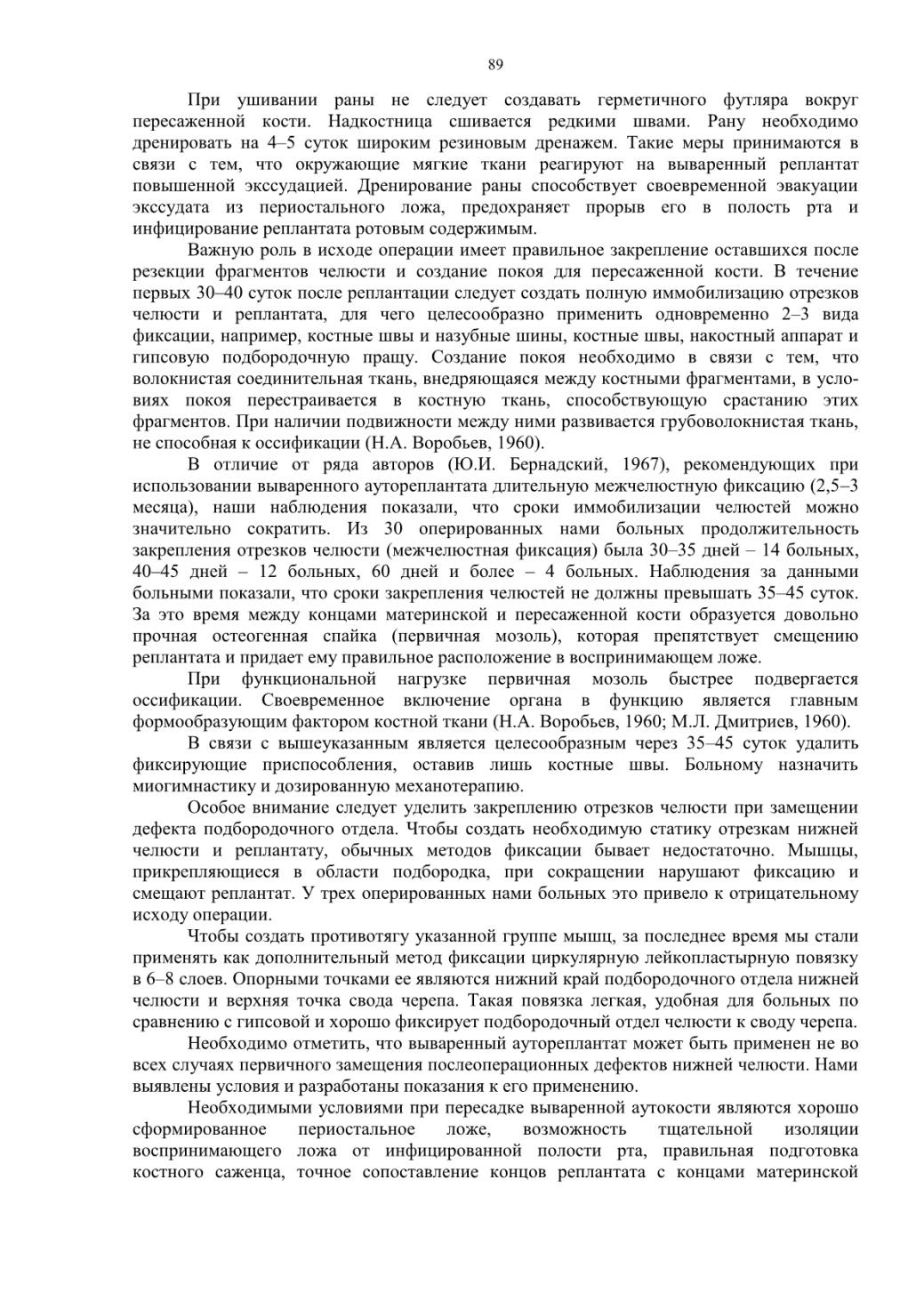 89

При ушивании раны не следует создавать герметичного футляра вокруг пересаженной кости. Надкостница сшивается редкими швами. Рану необходимо дренировать на 4–5 суток широким резиновым дренажем. Такие меры принимаются в связи с тем, что окружающие мягкие ткани реагируют на вываренный реплантат повышенной экссудацией. Дренирование раны способствует своевременной эвакуации экссудата из периостального ложа, предохраняет прорыв его в полость рта и инфицирование реплантата ротовым содержимым.

Важную роль в исходе операции имеет правильное закрепление оставшихся после резекции фрагментов челюсти и создание покоя для пересаженной кости. В течение первых 30–40 суток после реплантации следует создать полную иммобилизацию отрезков челюсти и реплантата, для чего целесообразно применить одновременно 2–3 вида фиксации, например, костные швы и назубные шины, костные швы, накостный аппарат и гипсовую подбородочную пращу. Создание покоя необходимо в связи с тем, что волокнистая соединительная ткань, внедряющаяся между костными фрагментами, в условиях покоя перестраивается в костную ткань, способствующую срастанию этих фрагментов. При наличии подвижности между ними развивается грубоволокнистая ткань, не способная к оссификации (Н.А. Воробьев, 1960).

В отличие от ряда авторов (Ю.И. Бернадский, 1967), рекомендующих при использовании вываренного аутореплантата длительную межчелюстную фиксацию (2,5–3 месяца), наши наблюдения показали, что сроки иммобилизации челюстей можно значительно сократить. Из 30 оперированных нами больных продолжительность закрепления отрезков челюсти (межчелюстная фиксация) была 30–35 дней – 14 больных, 40–45 дней – 12 больных, 60 дней и более – 4 больных. Наблюдения за данными больными показали, что сроки закрепления челюстей не должны превышать 35–45 суток. За это время между концами материнской и пересаженной кости образуется довольно прочная остеогенная спайка (первичная мозоль), которая препятствует смещению реплантата и придает ему правильное расположение в воспринимающем ложе.

При функциональной нагрузке первичная мозоль быстрее подвергается оссификации. Своевременное включение органа в функцию является главным формообразующим фактором костной ткани (Н.А. Воробьев, 1960; М.Л. Дмитриев, 1960).

В связи с вышеуказанным является целесообразным через 35–45 суток удалить фиксирующие приспособления, оставив лишь костные швы. Больному назначить миогимнастику и дозированную механотерапию.

Особое внимание следует уделить закреплению отрезков челюсти при замещении дефекта подбородочного отдела. Чтобы создать необходимую статику отрезкам нижней челюсти и реплантату, обычных методов фиксации бывает недостаточно. Мышцы, прикрепляющиеся в области подбородка, при сокращении нарушают фиксацию и смещают реплантат. У трех оперированных нами больных это привело к отрицательному исходу операции.

Чтобы создать противотягу указанной группе мышц, за последнее время мы стали применять как дополнительный метод фиксации циркулярную лейкопластырную повязку в 6–8 слоев. Опорными точками ее являются нижний край подбородочного отдела нижней челюсти и верхняя точка свода черепа. Такая повязка легкая, удобная для больных по сравнению с гипсовой и хорошо фиксирует подбородочный отдел челюсти к своду черепа.

Необходимо отметить, что вываренный аутореплантат может быть применен не во всех случаях первичного замещения послеоперационных дефектов нижней челюсти. Нами выявлены условия и разработаны показания к его применению.

Необходимыми условиями при пересадке вываренной аутокости являются хорошо сформированное периостальное ложе, возможность тщательной изоляции воспринимающего ложа от инфицированной полости рта, правильная подготовка костного саженца, точное сопоставление концов реплантата с концами материнской